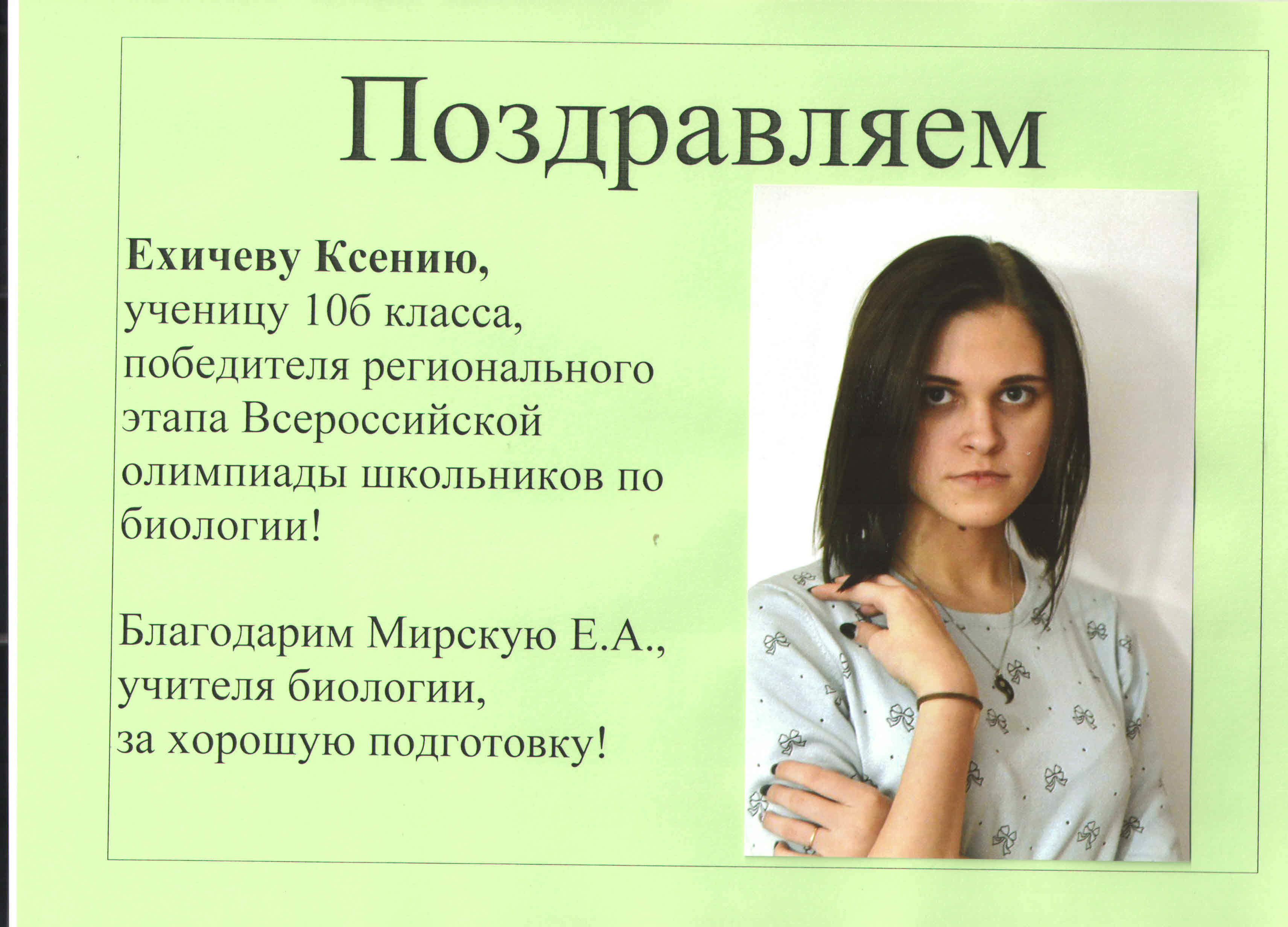 Поздравляем

Ехичеву Ксению,
ученицу 10б класса,
победителя регионального этапа Всероссийской олимпиады школьников по биологии!

Благодарим Мирскую Е.А.,
учителя биологии,
за хорошую подготовку!